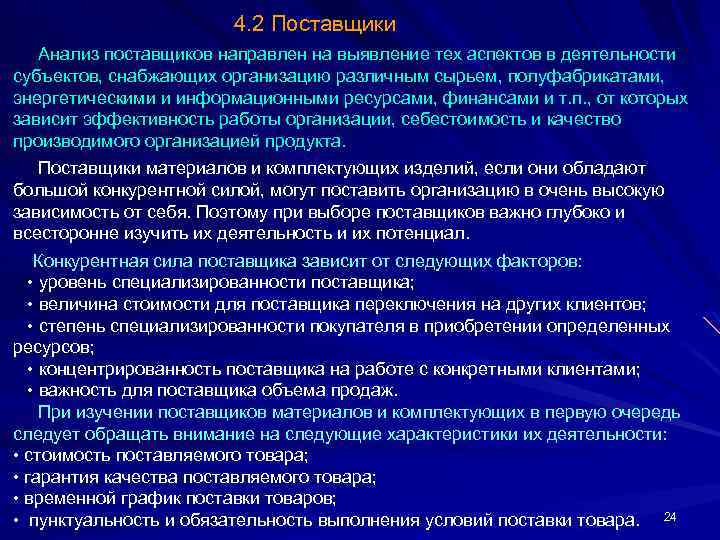 4.2 Поставщики

Анализ поставщиков направлен на выявление тех аспектов в деятельности субъектов, снабжающих организацию различным сырьем, полуфабрикатами, энергетическими и информационными ресурсами, финансами и т.п., от которых зависит эффективность работы организации, себестоимость и качество производимого организацией продукта.

Поставщики материалов и комплектующих изделий, если они обладают большой конкурентной силой, могут поставить организацию в очень высокую зависимость от себя. Поэтому при выборе поставщиков важно глубоко и всесторонне изучить их деятельность и их потенциал.

Конкурентная сила поставщика зависит от следующих факторов:
• уровень специализированности поставщика;
• величина стоимости для поставщика переключения на других клиентов;
• степень специализированности покупателя в приобретении определенных ресурсов;
• концентрированность поставщика на работе с конкретными клиентами;
• важность для поставщика объема продаж.

При изучении поставщиков материалов и комплектующих в первую очередь следует обращать внимание на следующие характеристики их деятельности:
• стоимость поставляемого товара;
• гарантия качества поставляемого товара;
• временной график поставки товаров;
• пунктуальность и обязательность выполнения условий поставки товара.

24